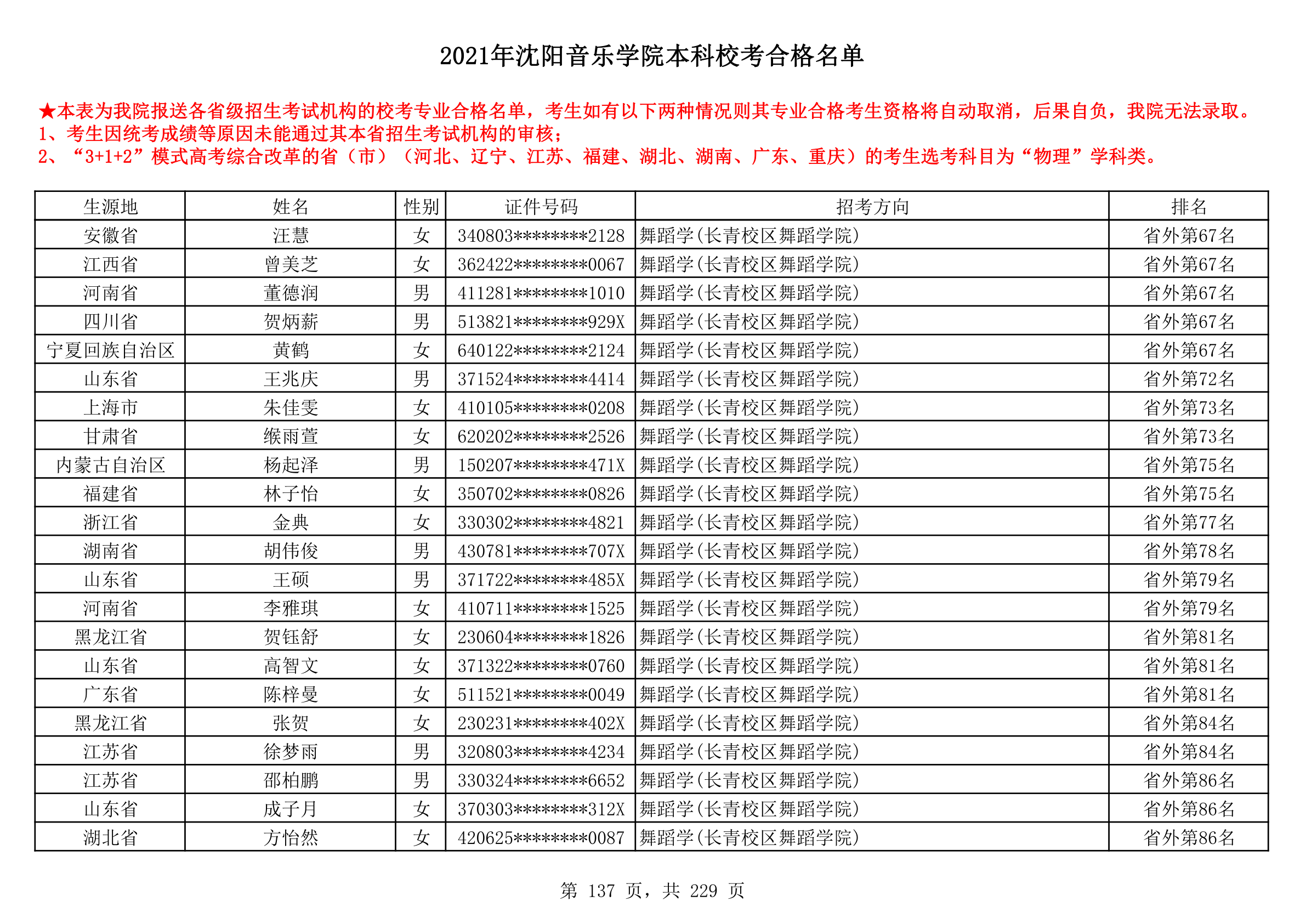 2021年沈阳音乐学院本科校考合格名单

★本表为我院报送各省级招生考试机构的校考专业合格名单，考生如有以下两种情况则其专业合格考生资格将自动取消，后果自负，我院无法录取。
1、考生因统考成绩等原因未能通过其本省招生考试机构的审核；
2、“3+1+2”模式高考综合改革的省（市）（河北、辽宁、江苏、福建、湖北、湖南、广东、重庆）的考生选考科目为“物理”学科类。

| 生源地 | 姓名 | 性别 | 证件号码 | 招考方向 | 排名 |
|---|---|---|---|---|---|
| 安徽省 | 汪慧 | 女 | 340803********2128 | 舞蹈学(长青校区舞蹈学院) | 省外第67名 |
| 江西省 | 曾美芝 | 女 | 362422********0067 | 舞蹈学(长青校区舞蹈学院) | 省外第67名 |
| 河南省 | 董德润 | 男 | 411281********1010 | 舞蹈学(长青校区舞蹈学院) | 省外第67名 |
| 四川省 | 贺炳薪 | 男 | 513821********929X | 舞蹈学(长青校区舞蹈学院) | 省外第67名 |
| 宁夏回族自治区 | 黄鹤 | 女 | 640122********2124 | 舞蹈学(长青校区舞蹈学院) | 省外第67名 |
| 山东省 | 王兆庆 | 男 | 371524********4414 | 舞蹈学(长青校区舞蹈学院) | 省外第72名 |
| 上海市 | 朱佳雯 | 女 | 410105********0208 | 舞蹈学(长青校区舞蹈学院) | 省外第73名 |
| 甘肃省 | 缑雨萱 | 女 | 620202********2526 | 舞蹈学(长青校区舞蹈学院) | 省外第73名 |
| 内蒙古自治区 | 杨起泽 | 男 | 150207********471X | 舞蹈学(长青校区舞蹈学院) | 省外第75名 |
| 福建省 | 林子怡 | 女 | 350702********0826 | 舞蹈学(长青校区舞蹈学院) | 省外第75名 |
| 浙江省 | 金典 | 女 | 330302********4821 | 舞蹈学(长青校区舞蹈学院) | 省外第77名 |
| 湖南省 | 胡伟俊 | 男 | 430781********707X | 舞蹈学(长青校区舞蹈学院) | 省外第78名 |
| 山东省 | 王硕 | 男 | 371722********485X | 舞蹈学(长青校区舞蹈学院) | 省外第79名 |
| 河南省 | 李雅琪 | 女 | 410711********1525 | 舞蹈学(长青校区舞蹈学院) | 省外第79名 |
| 黑龙江省 | 贺钰舒 | 女 | 230604********1826 | 舞蹈学(长青校区舞蹈学院) | 省外第81名 |
| 山东省 | 高智文 | 女 | 371322********0760 | 舞蹈学(长青校区舞蹈学院) | 省外第81名 |
| 广东省 | 陈梓曼 | 女 | 511521********0049 | 舞蹈学(长青校区舞蹈学院) | 省外第81名 |
| 黑龙江省 | 张贺 | 女 | 230231********402X | 舞蹈学(长青校区舞蹈学院) | 省外第84名 |
| 江苏省 | 徐梦雨 | 男 | 320803********4234 | 舞蹈学(长青校区舞蹈学院) | 省外第84名 |
| 江苏省 | 邵柏鹏 | 男 | 330324********6652 | 舞蹈学(长青校区舞蹈学院) | 省外第86名 |
| 山东省 | 成子月 | 女 | 370303********312X | 舞蹈学(长青校区舞蹈学院) | 省外第86名 |
| 湖北省 | 方怡然 | 女 | 420625********0087 | 舞蹈学(长青校区舞蹈学院) | 省外第86名 |

第 137 页，共 229 页